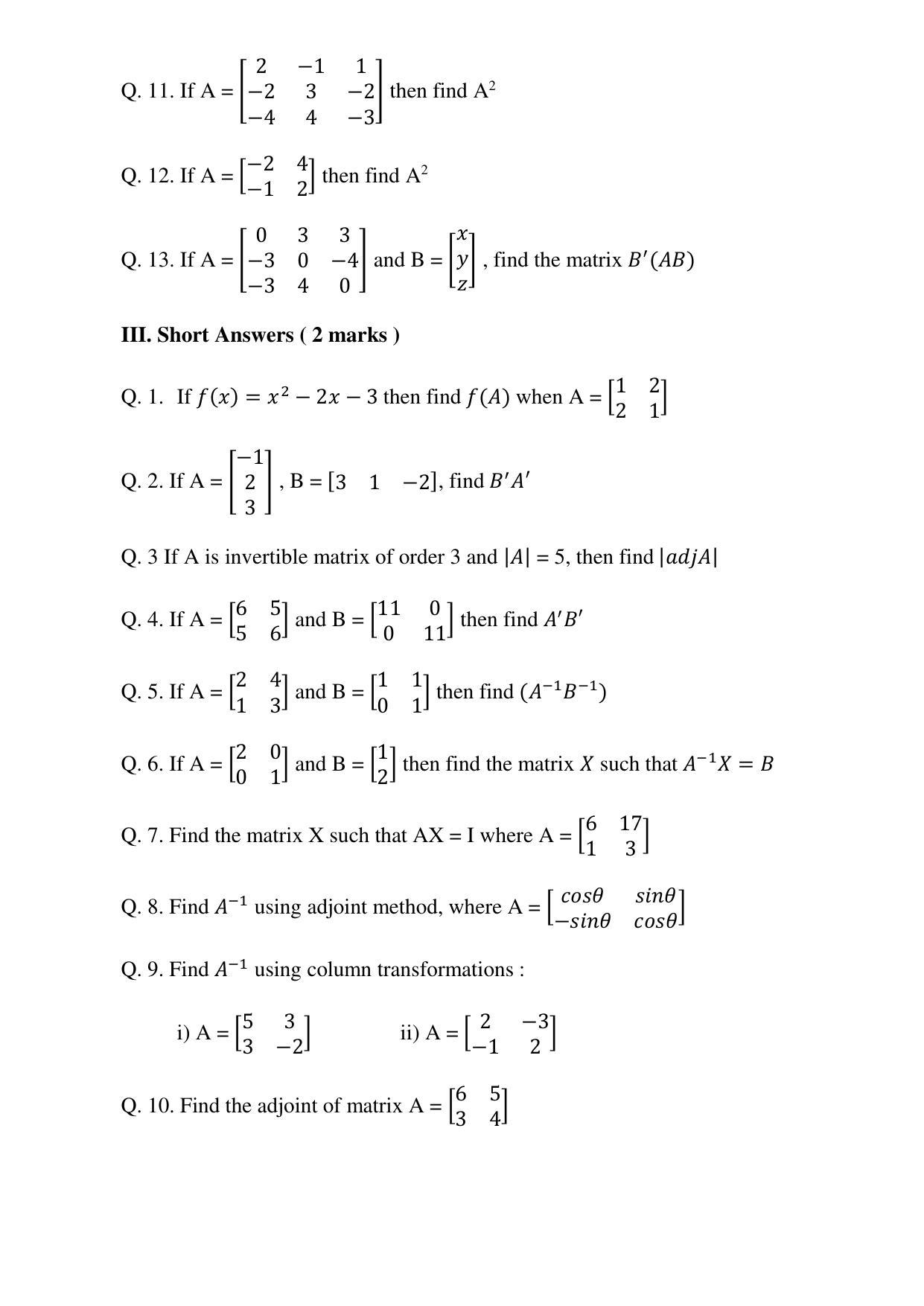 Q. 11. If A = $\begin{bmatrix} 2 & -1 & 1 \\ -2 & 3 & -2 \\ -4 & 4 & -3 \end{bmatrix}$ then find $A^2$

Q. 12. If A = $\begin{bmatrix} -2 & 4 \\ -1 & 2 \end{bmatrix}$ then find $A^2$

Q. 13. If A = $\begin{bmatrix} 0 & 3 & 3 \\ -3 & 0 & -4 \\ -3 & 4 & 0 \end{bmatrix}$ and B = $\begin{bmatrix} x \\ y \\ z \end{bmatrix}$ , find the matrix $B'(AB)$

III. Short Answers ( 2 marks )

Q. 1. If $f(x) = x^2 - 2x - 3$ then find $f(A)$ when A = $\begin{bmatrix} 1 & 2 \\ 2 & 1 \end{bmatrix}$

Q. 2. If A = $\begin{bmatrix} -1 \\ 2 \\ 3 \end{bmatrix}$ , B = $[3 \quad 1 \quad -2]$, find $B'A'$

Q. 3 If A is invertible matrix of order 3 and $|A| = 5$, then find $|adjA|$

Q. 4. If A = $\begin{bmatrix} 6 & 5 \\ 5 & 6 \end{bmatrix}$ and B = $\begin{bmatrix} 11 & 0 \\ 0 & 11 \end{bmatrix}$ then find $A'B'$

Q. 5. If A = $\begin{bmatrix} 2 & 4 \\ 1 & 3 \end{bmatrix}$ and B = $\begin{bmatrix} 1 & 1 \\ 0 & 1 \end{bmatrix}$ then find $(A^{-1}B^{-1})$

Q. 6. If A = $\begin{bmatrix} 2 & 0 \\ 0 & 1 \end{bmatrix}$ and B = $\begin{bmatrix} 1 \\ 2 \end{bmatrix}$ then find the matrix $X$ such that $A^{-1}X = B$

Q. 7. Find the matrix X such that AX = I where A = $\begin{bmatrix} 6 & 17 \\ 1 & 3 \end{bmatrix}$

Q. 8. Find $A^{-1}$ using adjoint method, where A = $\begin{bmatrix} cos\theta & sin\theta \\ -sin\theta & cos\theta \end{bmatrix}$

Q. 9. Find $A^{-1}$ using column transformations :

i) A = $\begin{bmatrix} 5 & 3 \\ 3 & -2 \end{bmatrix}$ ii) A = $\begin{bmatrix} 2 & -3 \\ -1 & 2 \end{bmatrix}$

Q. 10. Find the adjoint of matrix A = $\begin{bmatrix} 6 & 5 \\ 3 & 4 \end{bmatrix}$